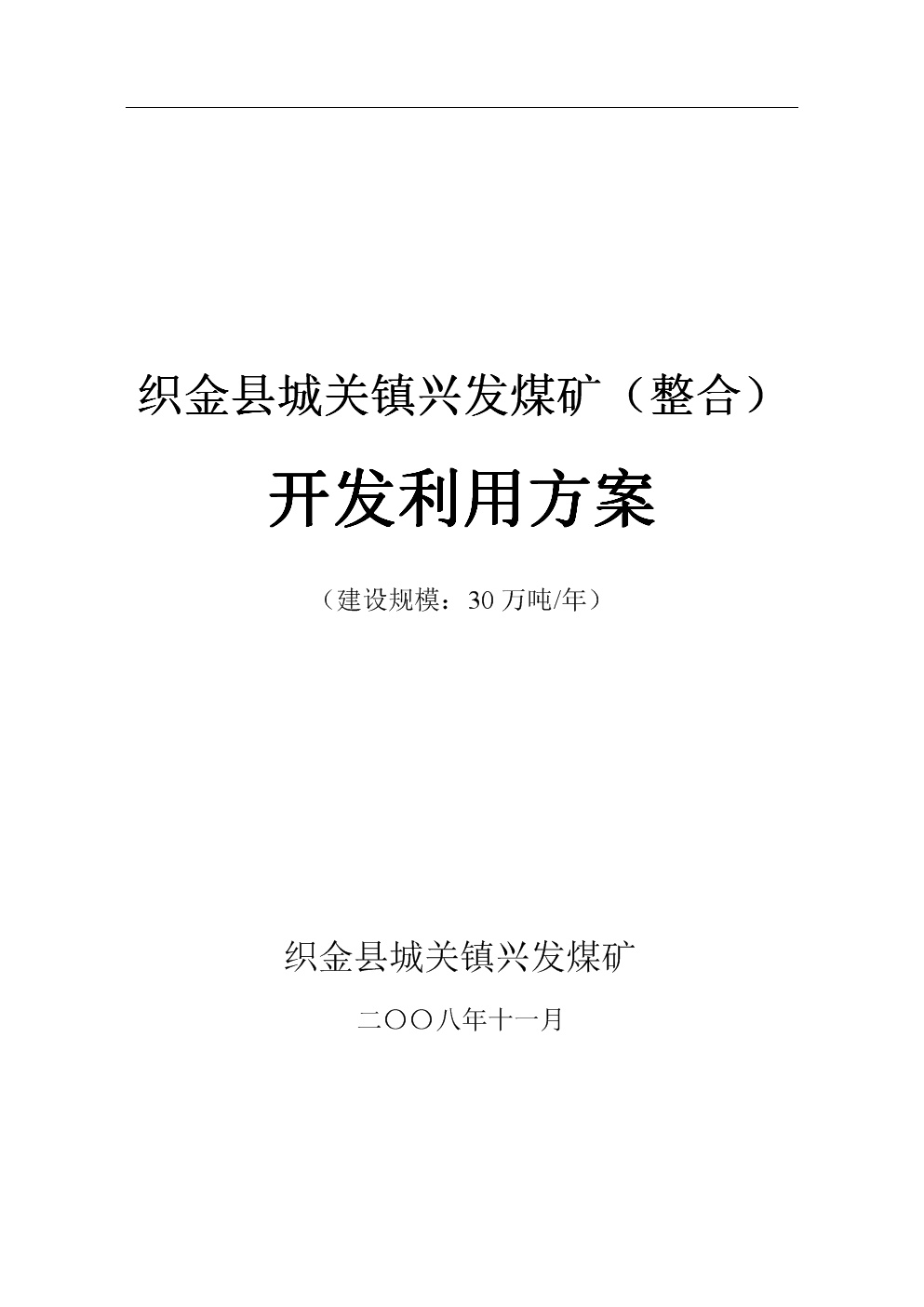 织金县城关镇兴发煤矿（整合）

开发利用方案

（建设规模：30 万吨/年）

织金县城关镇兴发煤矿

二〇〇八年十一月